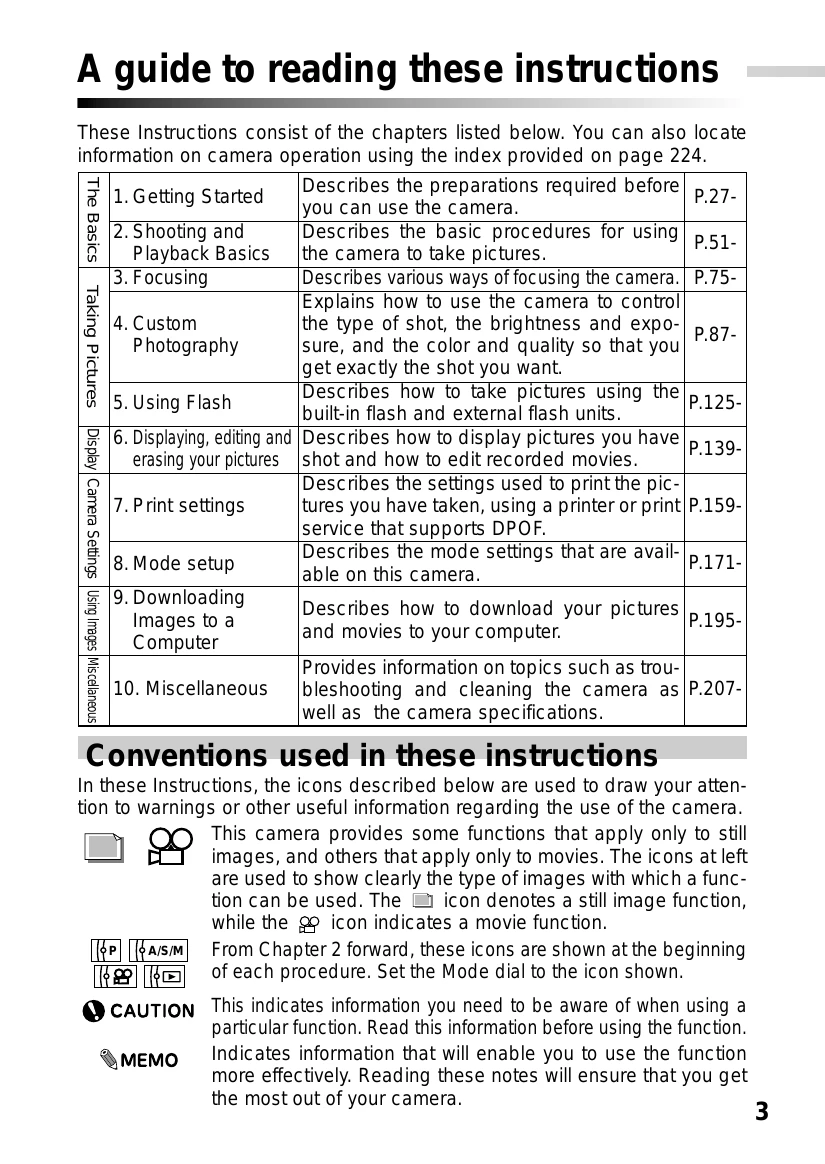 A guide to reading these instructions

These Instructions consist of the chapters listed below. You can also locate information on camera operation using the index provided on page 224.

| The Basics | 1. Getting Started | Describes the preparations required before you can use the camera. | P.27- |
|---|---|---|---|
| | 2. Shooting and Playback Basics | Describes the basic procedures for using the camera to take pictures. | P.51- |
| Taking Pictures | 3. Focusing | Describes various ways of focusing the camera. | P.75- |
| | 4. Custom Photography | Explains how to use the camera to control the type of shot, the brightness and exposure, and the color and quality so that you get exactly the shot you want. | P.87- |
| | 5. Using Flash | Describes how to take pictures using the built-in flash and external flash units. | P.125- |
| Display | 6. Displaying, editing and erasing your pictures | Describes how to display pictures you have shot and how to edit recorded movies. | P.139- |
| Camera Settings | 7. Print settings | Describes the settings used to print the pictures you have taken, using a printer or print service that supports DPOF. | P.159- |
| | 8. Mode setup | Describes the mode settings that are available on this camera. | P.171- |
| Using Images | 9. Downloading Images to a Computer | Describes how to download your pictures and movies to your computer. | P.195- |
| Miscellaneous | 10. Miscellaneous | Provides information on topics such as troubleshooting and cleaning the camera as well as the camera specifications. | P.207- |

Conventions used in these instructions

In these Instructions, the icons described below are used to draw your attention to warnings or other useful information regarding the use of the camera.

This camera provides some functions that apply only to still images, and others that apply only to movies. The icons at left are used to show clearly the type of images with which a function can be used. The icon denotes a still image function, while the icon indicates a movie function.

P A/S/M
From Chapter 2 forward, these icons are shown at the beginning of each procedure. Set the Mode dial to the icon shown.

CAUTION
This indicates information you need to be aware of when using a particular function. Read this information before using the function.

MEMO
Indicates information that will enable you to use the function more effectively. Reading these notes will ensure that you get the most out of your camera.

3